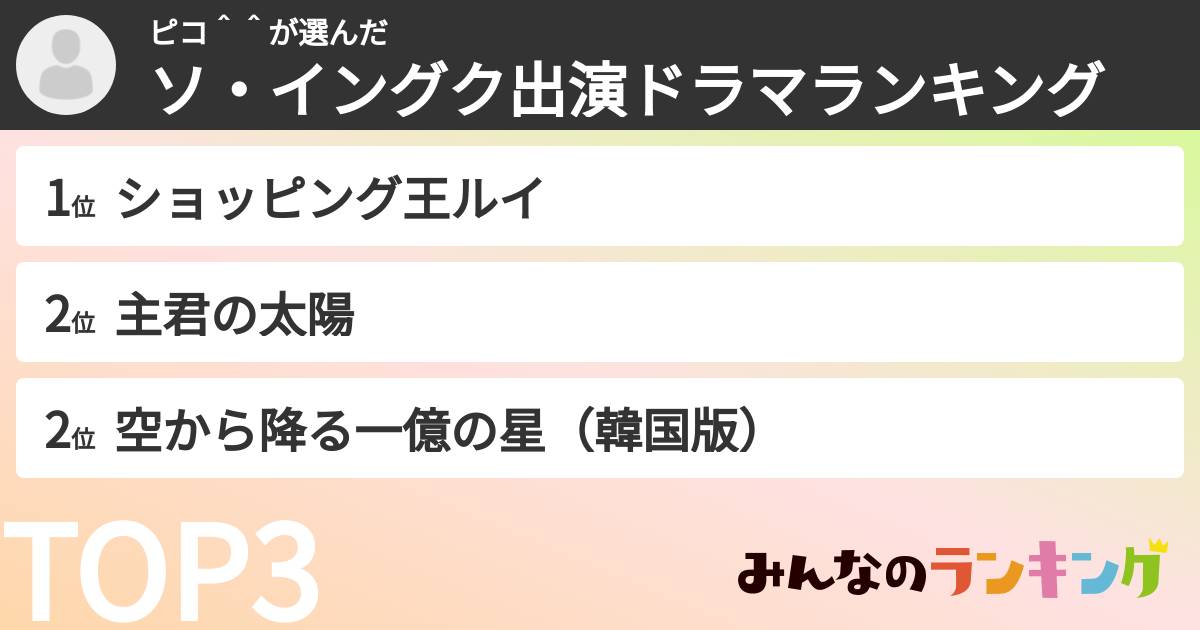 ピコ＾＾が選んだ
ソ・イングク出演ドラマランキング

1位 ショッピング王ルイ

2位 主君の太陽

2位 空から降る一億の星（韓国版）

TOP3

みんなのランキング